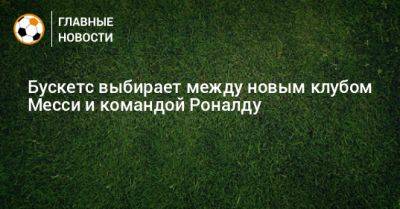 ГЛАВНЫЕ НОВОСТИ

Бускетс выбирает между новым клубом Месси и командой Роналду